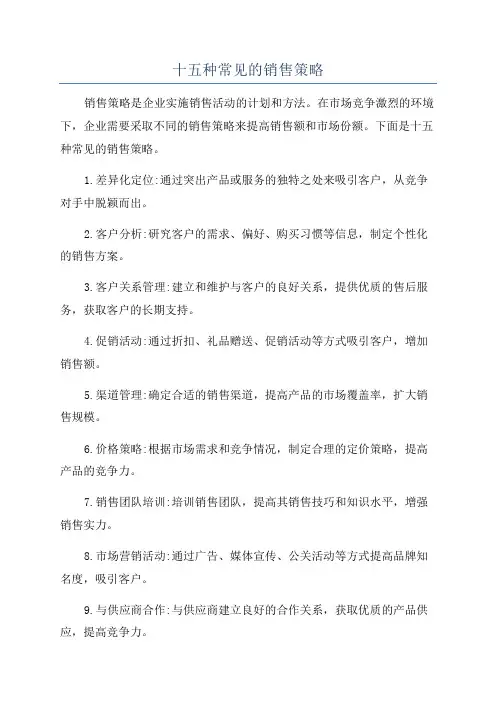 十五种常见的销售策略

销售策略是企业实施销售活动的计划和方法。在市场竞争激烈的环境下，企业需要采取不同的销售策略来提高销售额和市场份额。下面是十五种常见的销售策略。

1.差异化定位:通过突出产品或服务的独特之处来吸引客户，从竞争对手中脱颖而出。

2.客户分析:研究客户的需求、偏好、购买习惯等信息，制定个性化的销售方案。

3.客户关系管理:建立和维护与客户的良好关系，提供优质的售后服务，获取客户的长期支持。

4.促销活动:通过折扣、礼品赠送、促销活动等方式吸引客户，增加销售额。

5.渠道管理:确定合适的销售渠道，提高产品的市场覆盖率，扩大销售规模。

6.价格策略:根据市场需求和竞争情况，制定合理的定价策略，提高产品的竞争力。

7.销售团队培训:培训销售团队，提高其销售技巧和知识水平，增强销售实力。

8.市场营销活动:通过广告、媒体宣传、公关活动等方式提高品牌知名度，吸引客户。

9.与供应商合作:与供应商建立良好的合作关系，获取优质的产品供应，提高竞争力。